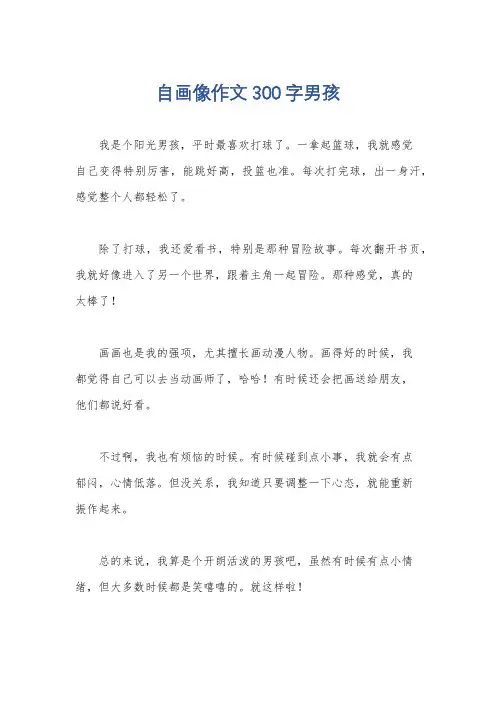 自画像作文300字男孩

我是个阳光男孩，平时最喜欢打球了。一拿起篮球，我就感觉自己变得特别厉害，能跳好高，投篮也准。每次打完球，出一身汗，感觉整个人都轻松了。

除了打球，我还爱看书，特别是那种冒险故事。每次翻开书页，我就好像进入了另一个世界，跟着主角一起冒险。那种感觉，真的太棒了！

画画也是我的强项，尤其擅长画动漫人物。画得好的时候，我都觉得自己可以去当动画师了，哈哈！有时候还会把画送给朋友，他们都说好看。

不过啊，我也有烦恼的时候。有时候碰到点小事，我就会有点郁闷，心情低落。但没关系，我知道只要调整一下心态，就能重新振作起来。

总的来说，我算是个开朗活泼的男孩吧，虽然有时候有点小情绪，但大多数时候都是笑嘻嘻的。就这样啦！